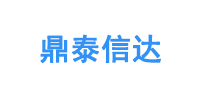 鼎泰信达